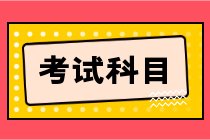 考试科目